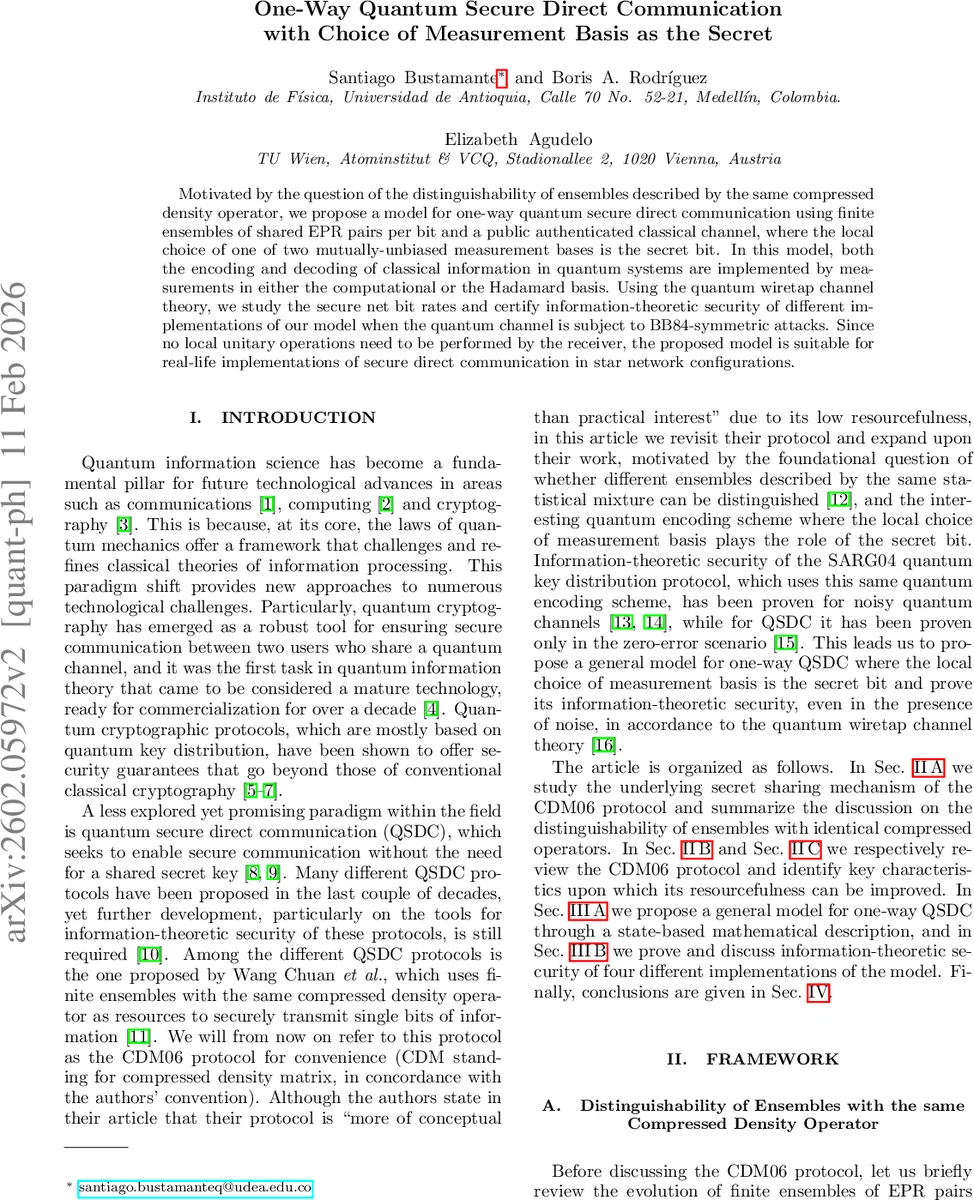 One-Way Quantum Secure Direct Communication with Choice of Measurement Basis as the Secret

Santiago Bustamante* and Boris A. Rodríguez
Instituto de Física, Universidad de Antioquia, Calle 70 No. 52-21, Medellín, Colombia.

Elizabeth Agudelo
TU Wien, Atominstitut & VCQ, Stadionallee 2, 1020 Vienna, Austria

Motivated by the question of the distinguishability of ensembles described by the same compressed density operator, we propose a model for one-way quantum secure direct communication using finite ensembles of shared EPR pairs per bit and a public authenticated classical channel, where the local choice of one of two mutually-unbiased measurement bases is the secret bit. In this model, both the encoding and decoding of classical information in quantum systems are implemented by measurements in either the computational or the Hadamard basis. Using the quantum wiretap channel theory, we study the secure net bit rates and certify information-theoretic security of different implementations of our model when the quantum channel is subject to BB84-symmetric attacks. Since no local unitary operations need to be performed by the receiver, the proposed model is suitable for real-life implementations of secure direct communication in star network configurations.

arXiv:2602.05972v2 [quant-ph] 11 Feb 2026

I. INTRODUCTION

Quantum information science has become a fundamental pillar for future technological advances in areas such as communications [1], computing [2] and cryptography [3]. This is because, at its core, the laws of quantum mechanics offer a framework that challenges and refines classical theories of information processing. This paradigm shift provides new approaches to numerous technological challenges. Particularly, quantum cryptography has emerged as a robust tool for ensuring secure communication between two users who share a quantum channel, and it was the first task in quantum information theory that came to be considered a mature technology, ready for commercialization for over a decade [4]. Quantum cryptographic protocols, which are mostly based on quantum key distribution, have been shown to offer security guarantees that go beyond those of conventional classical cryptography [5–7].

A less explored yet promising paradigm within the field is quantum secure direct communication (QSDC), which seeks to enable secure communication without the need for a shared secret key [8, 9]. Many different QSDC protocols have been proposed in the last couple of decades, yet further development, particularly on the tools for information-theoretic security of these protocols, is still required [10]. Among the different QSDC protocols is the one proposed by Wang Chuan et al., which uses finite ensembles with the same compressed density operator as resources to securely transmit single bits of information [11]. We will from now on refer to this protocol as the CDM06 protocol for convenience (CDM standing for compressed density matrix, in concordance with the authors' convention). Although the authors state in their article that their protocol is "more of conceptual

* santiago.bustamanteq@udea.edu.co

than practical interest" due to its low resourcefulness, in this article we revisit their protocol and expand upon their work, motivated by the foundational question of whether different ensembles described by the same statistical mixture can be distinguished [12], and the interesting quantum encoding scheme where the local choice of measurement basis plays the role of the secret bit. Information-theoretic security of the SARG04 quantum key distribution protocol, which uses this same quantum encoding scheme, has been proven for noisy quantum channels [13, 14], while for QSDC it has been proven only in the zero-error scenario [15]. This leads us to propose a general model for one-way QSDC where the local choice of measurement basis is the secret bit and prove its information-theoretic security, even in the presence of noise, in accordance to the quantum wiretap channel theory [16].

The article is organized as follows. In Sec. II A we study the underlying secret sharing mechanism of the CDM06 protocol and summarize the discussion on the distinguishability of ensembles with identical compressed operators. In Sec. II B and Sec. II C we respectively review the CDM06 protocol and identify key characteristics upon which its resourcefulness can be improved. In Sec. III A we propose a general model for one-way QSDC through a state-based mathematical description, and in Sec. III B we prove and discuss information-theoretic security of four different implementations of the model. Finally, conclusions are given in Sec. IV.

II. FRAMEWORK

A. Distinguishability of Ensembles with the same Compressed Density Operator

Before discussing the CDM06 protocol, let us briefly review the evolution of finite ensembles of EPR pairs